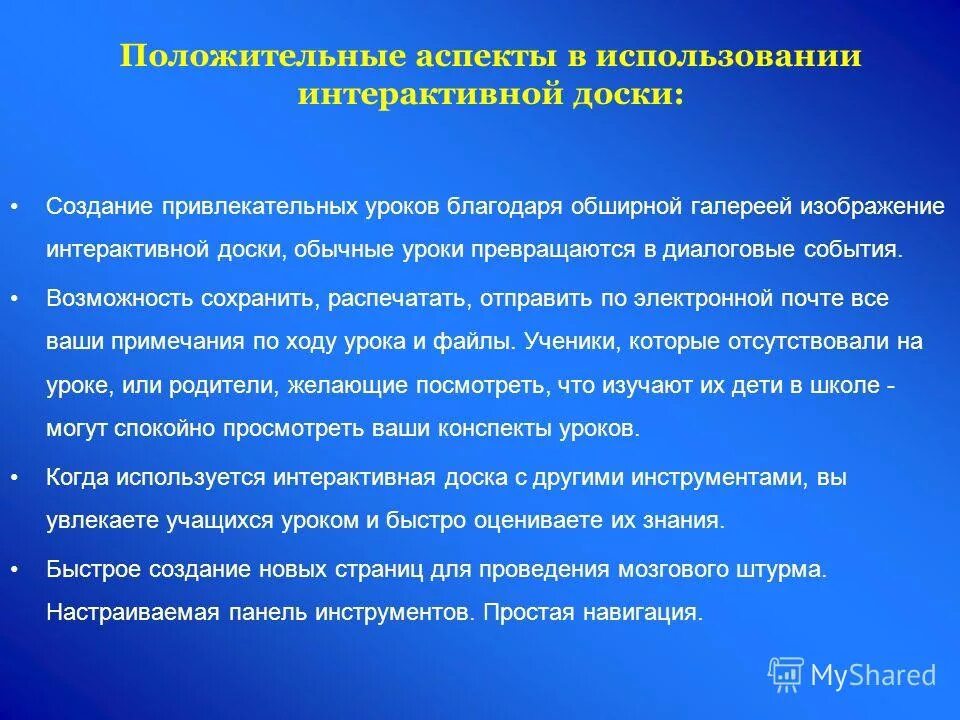 Положительные аспекты в использовании интерактивной доски:

• Создание привлекательных уроков благодаря обширной галереей изображение интерактивной доски, обычные уроки превращаются в диалоговые события.

• Возможность сохранить, распечатать, отправить по электронной почте все ваши примечания по ходу урока и файлы. Ученики, которые отсутствовали на уроке, или родители, желающие посмотреть, что изучают их дети в школе - могут спокойно просмотреть ваши конспекты уроков.

• Когда используется интерактивная доска с другими инструментами, вы увлекаете учащихся уроком и быстро оцениваете их знания.

• Быстрое создание новых страниц для проведения мозгового штурма. Настраиваемая панель инструментов. Простая навигация.

MyShared